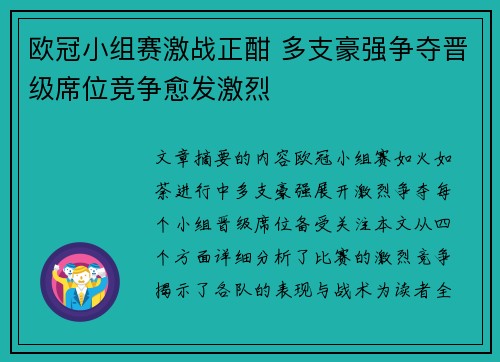 欧冠小组赛激战正酣 多支豪强争夺晋级席位竞争愈发激烈

文章摘要的内容欧冠小组赛如火如荼进行中多支豪强展开激烈争夺每个小组晋级席位备受关注本文从四个方面详细分析了比赛的激烈竞争揭示了各队的表现与战术为读者全